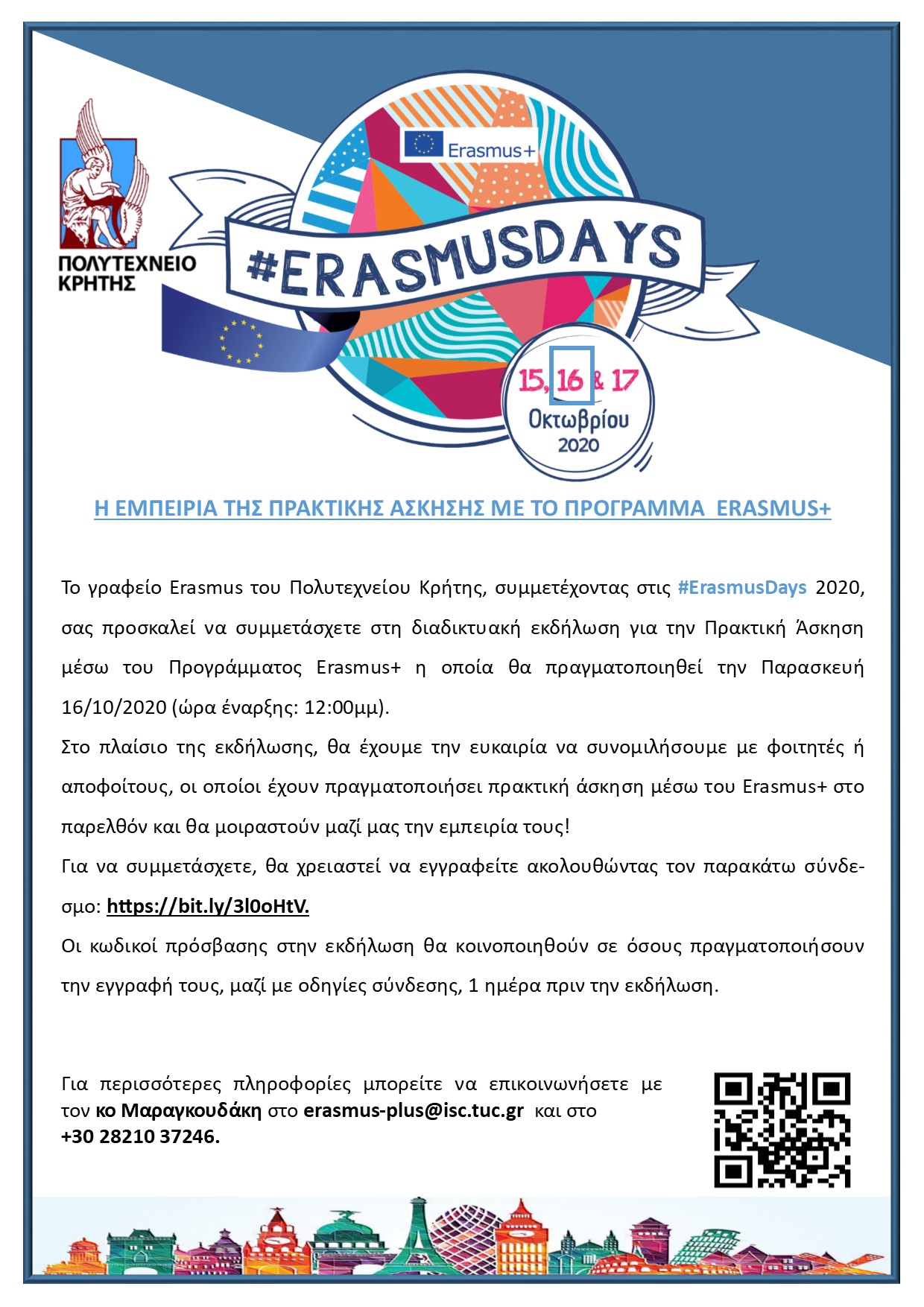 ΠΟΛΥΤΕΧΝΕΙΟ ΚΡΗΤΗΣ

Erasmus+

#ERASMUSDAYS

15, 16 & 17 Οκτωβρίου 2020

Η ΕΜΠΕΙΡΙΑ ΤΗΣ ΠΡΑΚΤΙΚΗΣ ΑΣΚΗΣΗΣ ΜΕ ΤΟ ΠΡΟΓΡΑΜΜΑ ERASMUS+

Το γραφείο Erasmus του Πολυτεχνείου Κρήτης, συμμετέχοντας στις #ErasmusDays 2020, σας προσκαλεί να συμμετάσχετε στη διαδικτυακή εκδήλωση για την Πρακτική Άσκηση μέσω του Προγράμματος Erasmus+ η οποία θα πραγματοποιηθεί την Παρασκευή 16/10/2020 (ώρα έναρξης: 12:00μμ).

Στο πλαίσιο της εκδήλωσης, θα έχουμε την ευκαιρία να συνομιλήσουμε με φοιτητές ή αποφοίτους, οι οποίοι έχουν πραγματοποιήσει πρακτική άσκηση μέσω του Erasmus+ στο παρελθόν και θα μοιραστούν μαζί μας την εμπειρία τους!

Για να συμμετάσχετε, θα χρειαστεί να εγγραφείτε ακολουθώντας τον παρακάτω σύνδεσμο: https://bit.ly/3l0oHtV.

Οι κωδικοί πρόσβασης στην εκδήλωση θα κοινοποιηθούν σε όσους πραγματοποιήσουν την εγγραφή τους, μαζί με οδηγίες σύνδεσης, 1 ημέρα πριν την εκδήλωση.

Για περισσότερες πληροφορίες μπορείτε να επικοινωνήσετε με τον κο Μαραγκουδάκη στο erasmus-plus@isc.tuc.gr και στο +30 28210 37246.